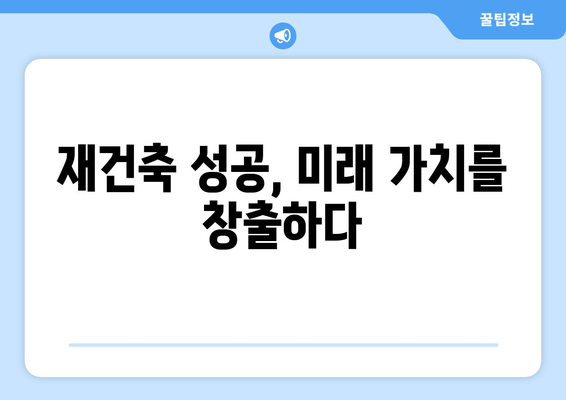 꿀팁정보

재건축 성공, 미래 가치를 창출하다